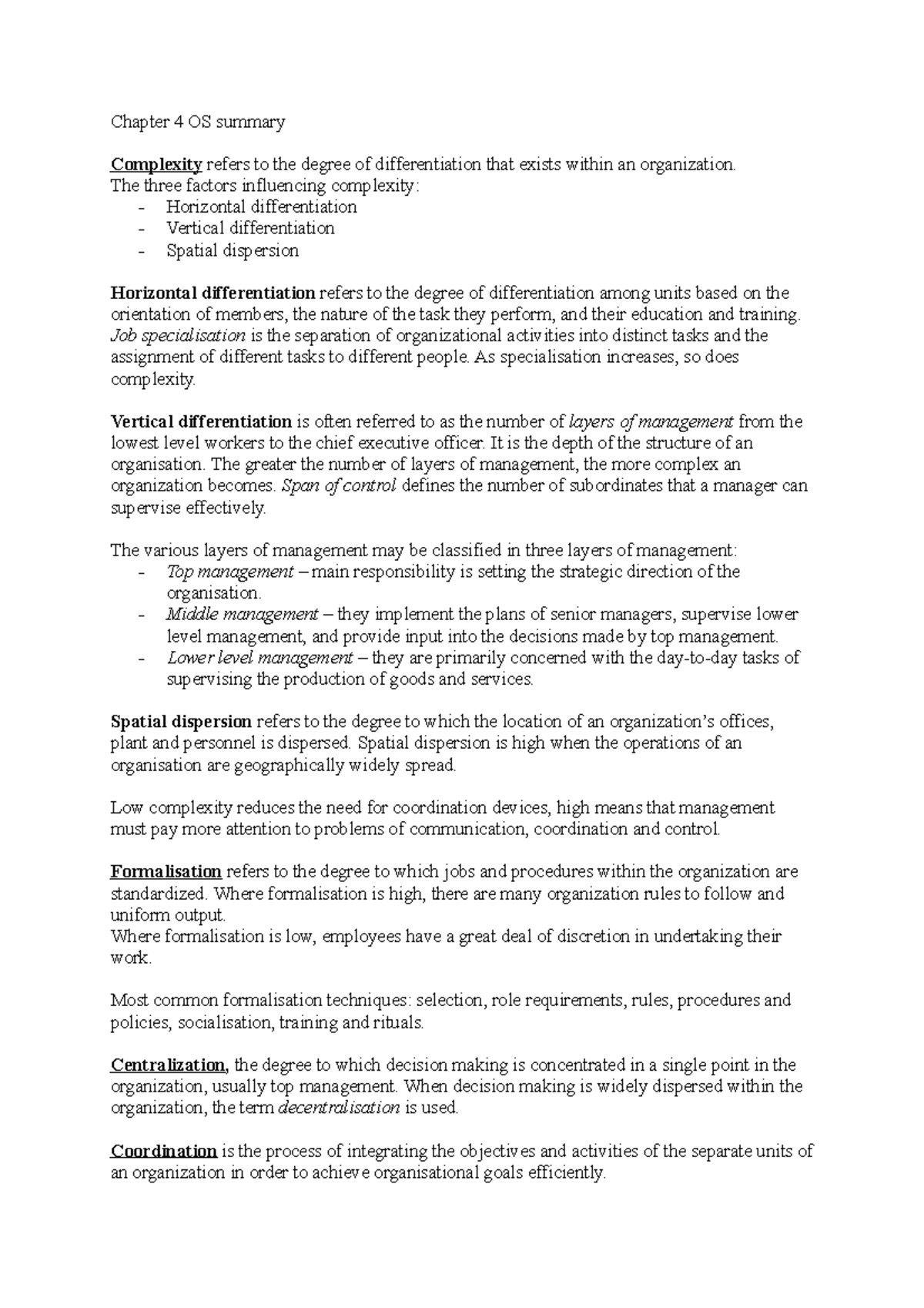 Chapter 4 OS summary

Complexity refers to the degree of differentiation that exists within an organization.
The three factors influencing complexity:
- Horizontal differentiation
- Vertical differentiation
- Spatial dispersion

Horizontal differentiation refers to the degree of differentiation among units based on the orientation of members, the nature of the task they perform, and their education and training. Job specialisation is the separation of organizational activities into distinct tasks and the assignment of different tasks to different people. As specialisation increases, so does complexity.

Vertical differentiation is often referred to as the number of layers of management from the lowest level workers to the chief executive officer. It is the depth of the structure of an organisation. The greater the number of layers of management, the more complex an organization becomes. Span of control defines the number of subordinates that a manager can supervise effectively.

The various layers of management may be classified in three layers of management:
- Top management – main responsibility is setting the strategic direction of the organisation.
- Middle management – they implement the plans of senior managers, supervise lower level management, and provide input into the decisions made by top management.
- Lower level management – they are primarily concerned with the day-to-day tasks of supervising the production of goods and services.

Spatial dispersion refers to the degree to which the location of an organization's offices, plant and personnel is dispersed. Spatial dispersion is high when the operations of an organisation are geographically widely spread.

Low complexity reduces the need for coordination devices, high means that management must pay more attention to problems of communication, coordination and control.

Formalisation refers to the degree to which jobs and procedures within the organization are standardized. Where formalisation is high, there are many organization rules to follow and uniform output.
Where formalisation is low, employees have a great deal of discretion in undertaking their work.

Most common formalisation techniques: selection, role requirements, rules, procedures and policies, socialisation, training and rituals.

Centralization, the degree to which decision making is concentrated in a single point in the organization, usually top management. When decision making is widely dispersed within the organization, the term decentralisation is used.

Coordination is the process of integrating the objectives and activities of the separate units of an organization in order to achieve organisational goals efficiently.